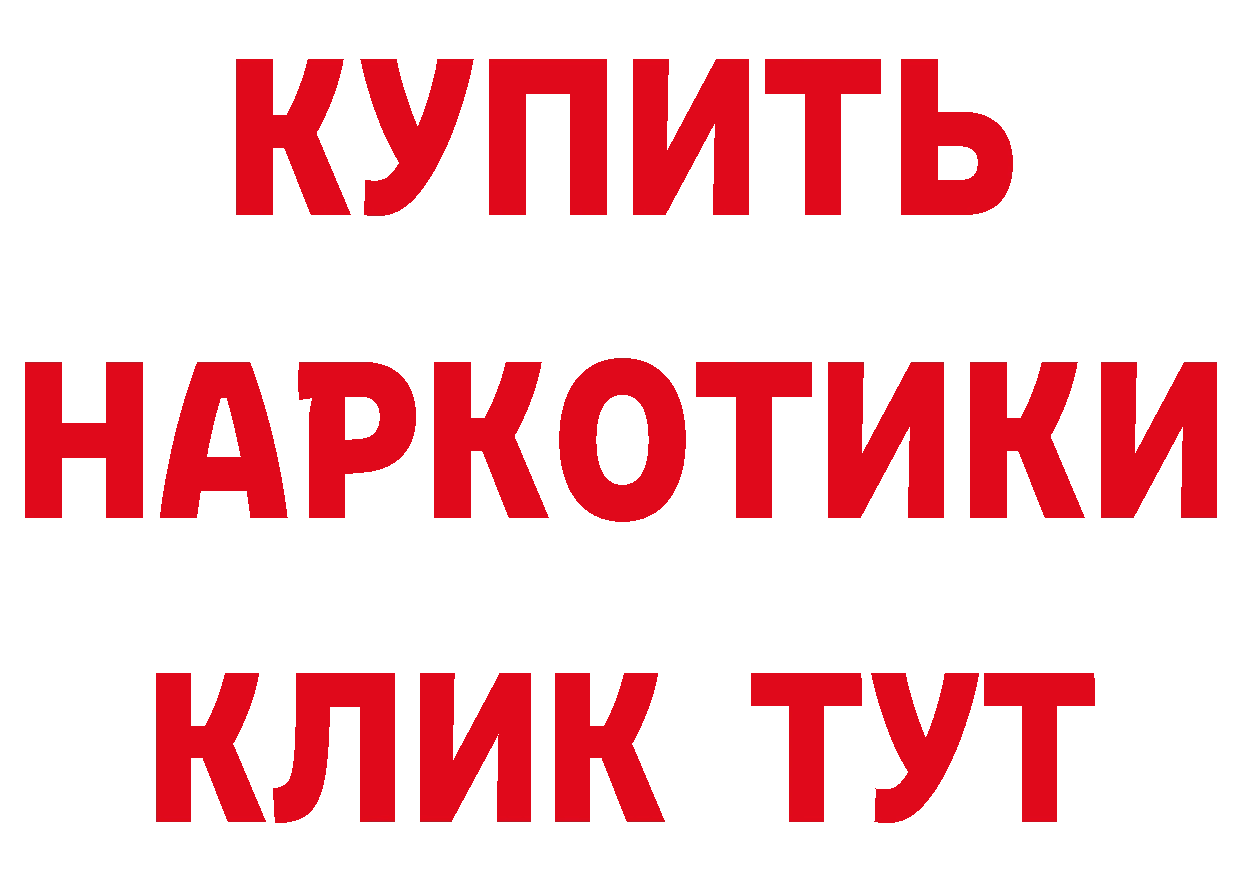 КУПИТЬ НАРКОТИКИ КЛИК ТУТ